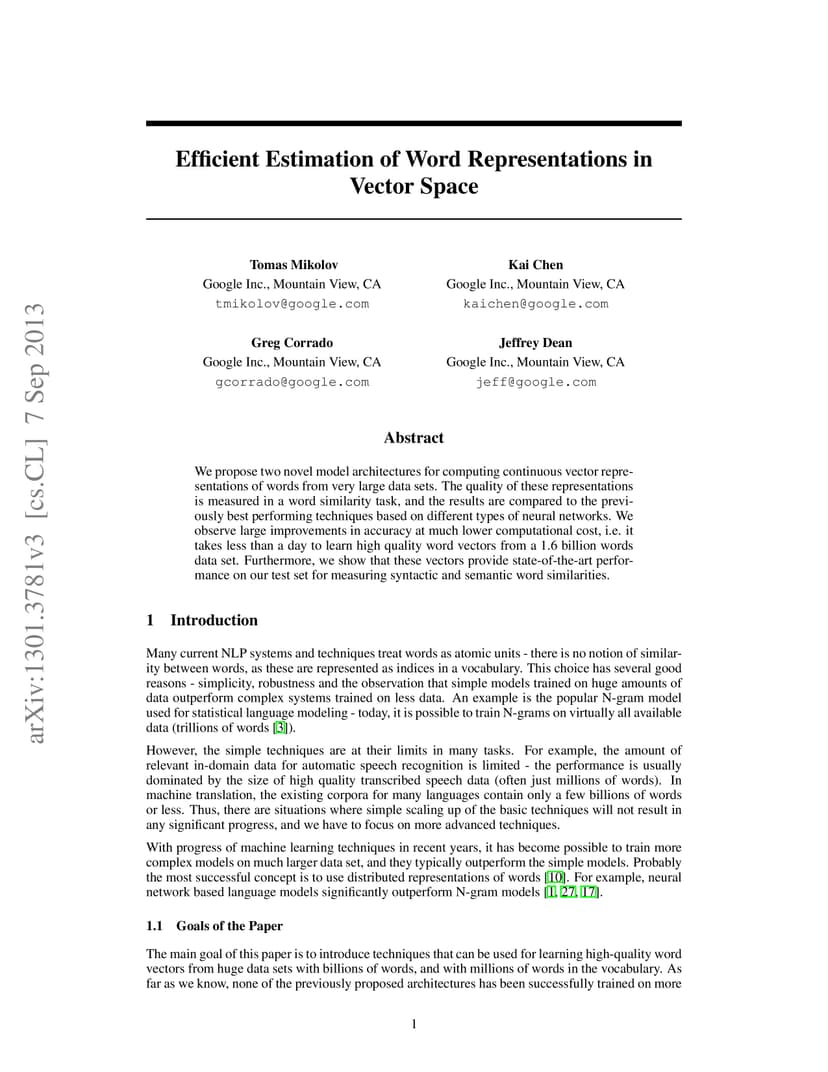 arXiv:1301.3781v3 [cs.CL] 7 Sep 2013

Efficient Estimation of Word Representations in Vector Space

Tomas Mikolov
Google Inc., Mountain View, CA
tmikolov@google.com

Kai Chen
Google Inc., Mountain View, CA
kaichen@google.com

Greg Corrado
Google Inc., Mountain View, CA
gcorrado@google.com

Jeffrey Dean
Google Inc., Mountain View, CA
jeff@google.com

Abstract

We propose two novel model architectures for computing continuous vector representations of words from very large data sets. The quality of these representations is measured in a word similarity task, and the results are compared to the previously best performing techniques based on different types of neural networks. We observe large improvements in accuracy at much lower computational cost, i.e. it takes less than a day to learn high quality word vectors from a 1.6 billion words data set. Furthermore, we show that these vectors provide state-of-the-art performance on our test set for measuring syntactic and semantic word similarities.

1 Introduction

Many current NLP systems and techniques treat words as atomic units - there is no notion of similarity between words, as these are represented as indices in a vocabulary. This choice has several good reasons - simplicity, robustness and the observation that simple models trained on huge amounts of data outperform complex systems trained on less data. An example is the popular N-gram model used for statistical language modeling - today, it is possible to train N-grams on virtually all available data (trillions of words [3]).

However, the simple techniques are at their limits in many tasks. For example, the amount of relevant in-domain data for automatic speech recognition is limited - the performance is usually dominated by the size of high quality transcribed speech data (often just millions of words). In machine translation, the existing corpora for many languages contain only a few billions of words or less. Thus, there are situations where simple scaling up of the basic techniques will not result in any significant progress, and we have to focus on more advanced techniques.

With progress of machine learning techniques in recent years, it has become possible to train more complex models on much larger data set, and they typically outperform the simple models. Probably the most successful concept is to use distributed representations of words [10]. For example, neural network based language models significantly outperform N-gram models [1, 27, 17].

1.1 Goals of the Paper

The main goal of this paper is to introduce techniques that can be used for learning high-quality word vectors from huge data sets with billions of words, and with millions of words in the vocabulary. As far as we know, none of the previously proposed architectures has been successfully trained on more

1